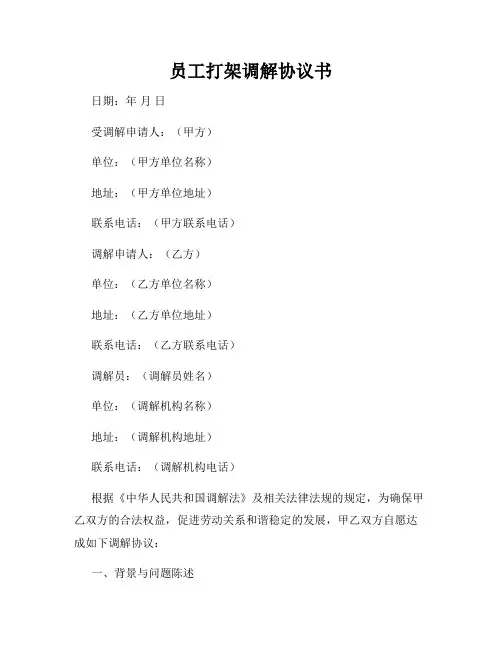 员工打架调解协议书

日期：年 月 日

受调解申请人：（甲方）

单位：（甲方单位名称）

地址：（甲方单位地址）

联系电话：（甲方联系电话）

调解申请人：（乙方）

单位：（乙方单位名称）

地址：（乙方单位地址）

联系电话：（乙方联系电话）

调解员：（调解员姓名）

单位：（调解机构名称）

地址：（调解机构地址）

联系电话：（调解机构电话）

根据《中华人民共和国调解法》及相关法律法规的规定，为确保甲乙双方的合法权益，促进劳动关系和谐稳定的发展，甲乙双方自愿达成如下调解协议：

一、背景与问题陈述